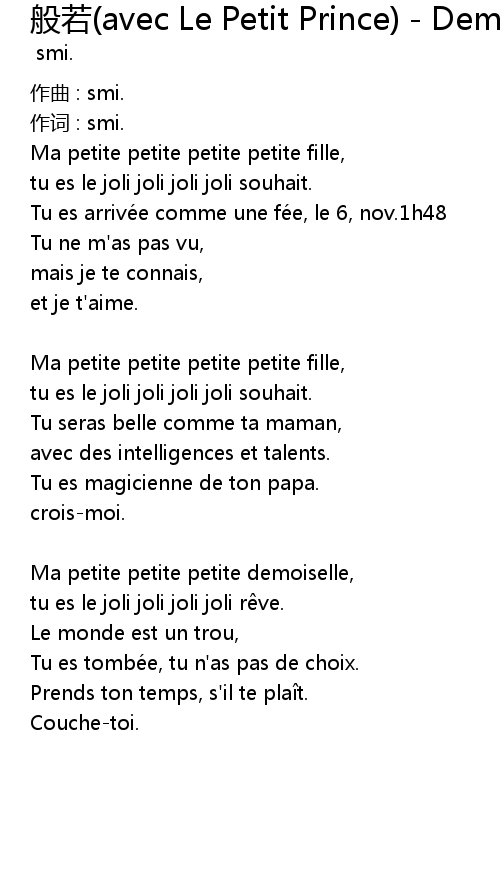 般若(avec Le Petit Prince) - Dem
smi.

作曲 : smi.
作词 : smi.
Ma petite petite petite petite fille,
tu es le joli joli joli joli souhait.
Tu es arrivée comme une fée, le 6, nov.1h48
Tu ne m'as pas vu,
mais je te connais,
et je t'aime.

Ma petite petite petite petite fille,
tu es le joli joli joli joli souhait.
Tu seras belle comme ta maman,
avec des intelligences et talents.
Tu es magicienne de ton papa.
crois-moi.

Ma petite petite petite demoiselle,
tu es le joli joli joli joli rêve.
Le monde est un trou,
Tu es tombée, tu n'as pas de choix.
Prends ton temps, s'il te plaît.
Couche-toi.